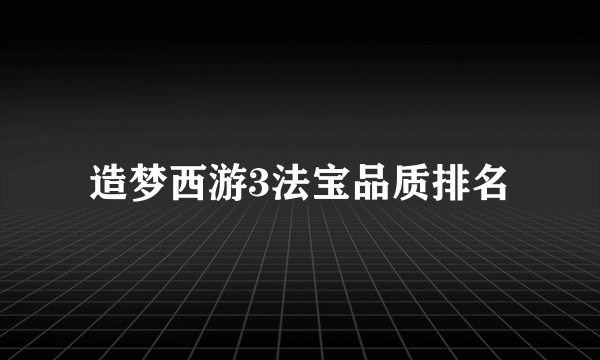 造梦西游3法宝品质排名